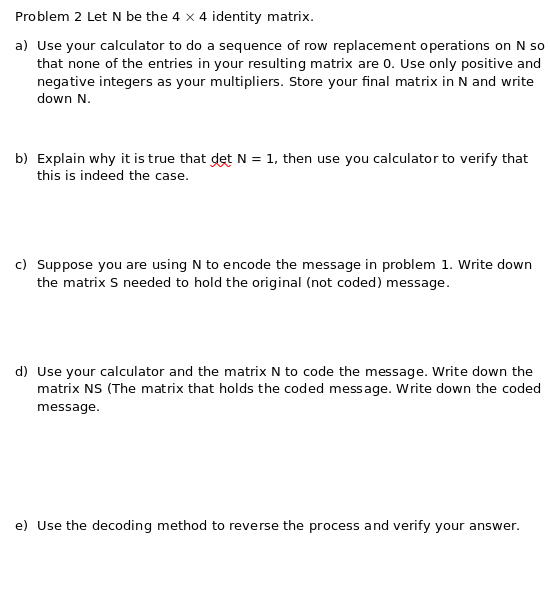 Problem 2 Let N be the $4 \times 4$ identity matrix.

a) Use your calculator to do a sequence of row replacement operations on N so that none of the entries in your resulting matrix are 0. Use only positive and negative integers as your multipliers. Store your final matrix in N and write down N.

b) Explain why it is true that det N = 1, then use you calculator to verify that this is indeed the case.

c) Suppose you are using N to encode the message in problem 1. Write down the matrix S needed to hold the original (not coded) message.

d) Use your calculator and the matrix N to code the message. Write down the matrix NS (The matrix that holds the coded message. Write down the coded message.

e) Use the decoding method to reverse the process and verify your answer.